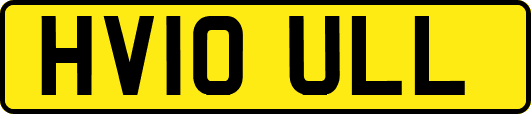 HV10 ULL